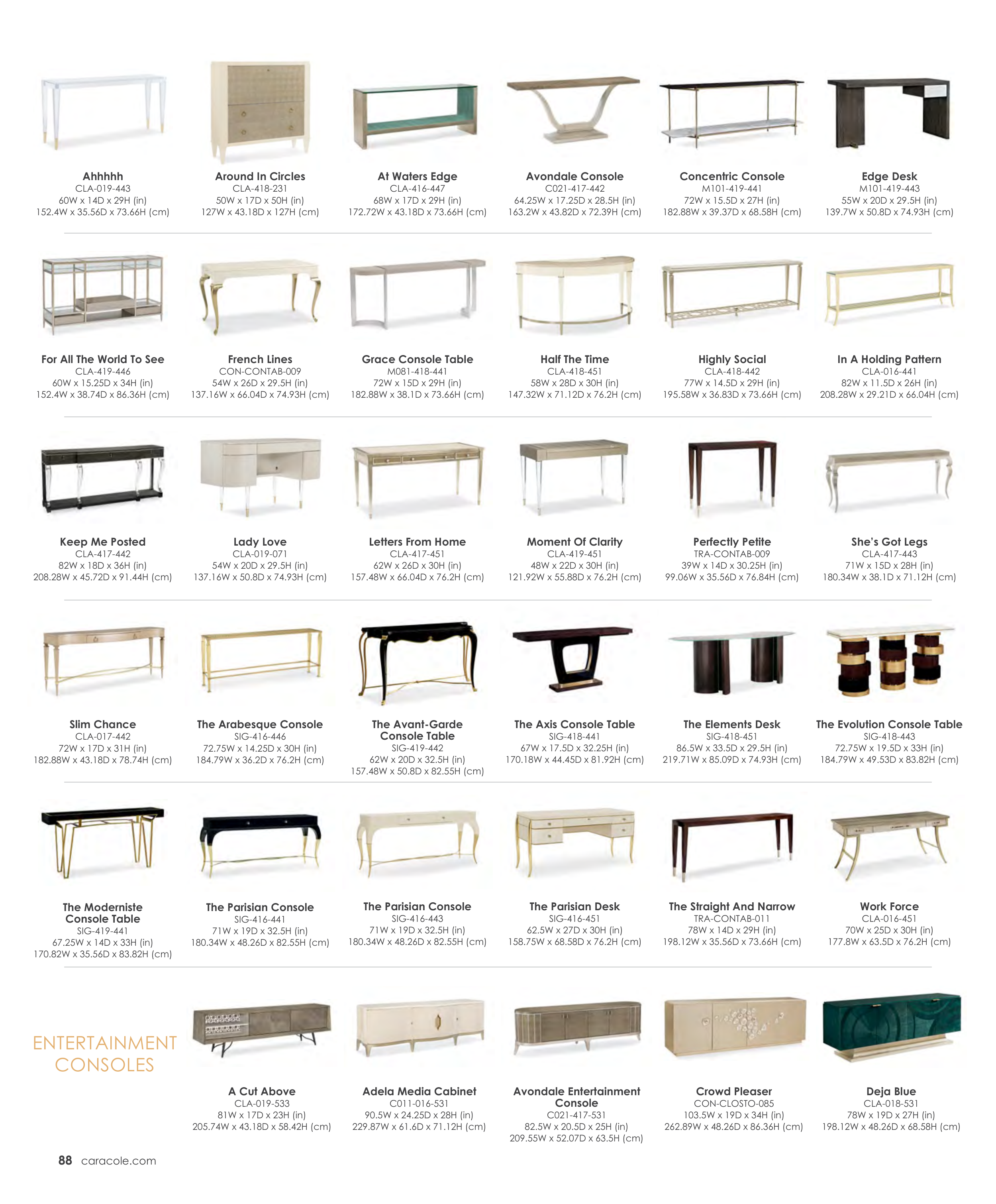 Ahhhhh
CLA-019-443
60W x 14D x 29H (in)
152.4W x 35.56D x 73.66H (cm)

Around In Circles
CLA-418-231
50W x 17D x 50H (in)
127W x 43.18D x 127H (cm)

At Waters Edge
CLA-416-447
68W x 17D x 29H (in)
172.72W x 43.18D x 73.66H (cm)

Avondale Console
C021-417-442
64.25W x 17.25D x 28.5H (in)
163.2W x 43.82D x 72.39H (cm)

Concentric Console
M101-419-441
72W x 15.5D x 27H (in)
182.88W x 39.37D x 68.58H (cm)

Edge Desk
M101-419-443
55W x 20D x 29.5H (in)
139.7W x 50.8D x 74.93H (cm)

For All The World To See
CLA-419-446
60W x 15.25D x 34H (in)
152.4W x 38.74D x 86.36H (cm)

French Lines
CON-CONTAB-009
54W x 26D x 29.5H (in)
137.16W x 66.04D x 74.93H (cm)

Grace Console Table
M081-418-441
72W x 15D x 29H (in)
182.88W x 38.1D x 73.66H (cm)

Half The Time
CLA-418-451
58W x 28D x 30H (in)
147.32W x 71.12D x 76.2H (cm)

Highly Social
CLA-418-442
77W x 14.5D x 29H (in)
195.58W x 36.83D x 73.66H (cm)

In A Holding Pattern
CLA-016-441
82W x 11.5D x 26H (in)
208.28W x 29.21D x 66.04H (cm)

Keep Me Posted
CLA-417-442
82W x 18D x 36H (in)
208.28W x 45.72D x 91.44H (cm)

Lady Love
CLA-019-071
54W x 20D x 29.5H (in)
137.16W x 50.8D x 74.93H (cm)

Letters From Home
CLA-417-451
62W x 26D x 30H (in)
157.48W x 66.04D x 76.2H (cm)

Moment Of Clarity
CLA-419-451
48W x 22D x 30H (in)
121.92W x 55.88D x 76.2H (cm)

Perfectly Petite
TRA-CONTAB-009
39W x 14D x 30.25H (in)
99.06W x 35.56D x 76.84H (cm)

She's Got Legs
CLA-417-443
71W x 15D x 28H (in)
180.34W x 38.1D x 71.12H (cm)

Slim Chance
CLA-017-442
72W x 17D x 31H (in)
182.88W x 43.18D x 78.74H (cm)

The Arabesque Console
SIG-416-446
72.75W x 14.25D x 30H (in)
184.79W x 36.2D x 76.2H (cm)

The Avant-Garde Console Table
SIG-419-442
62W x 20D x 32.5H (in)
157.48W x 50.8D x 82.55H (cm)

The Axis Console Table
SIG-418-441
67W x 17.5D x 32.25H (in)
170.18W x 44.45D x 81.92H (cm)

The Elements Desk
SIG-418-451
86.5W x 33.5D x 29.5H (in)
219.71W x 85.09D x 74.93H (cm)

The Evolution Console Table
SIG-418-443
72.75W x 19.5D x 33H (in)
184.79W x 49.53D x 83.82H (cm)

The Moderniste Console Table
SIG-419-441
67.25W x 14D x 33H (in)
170.82W x 35.56D x 83.82H (cm)

The Parisian Console
SIG-416-441
71W x 19D x 32.5H (in)
180.34W x 48.26D x 82.55H (cm)

The Parisian Console
SIG-416-443
71W x 19D x 32.5H (in)
180.34W x 48.26D x 82.55H (cm)

The Parisian Desk
SIG-416-451
62.5W x 27D x 30H (in)
158.75W x 68.58D x 76.2H (cm)

The Straight And Narrow
TRA-CONTAB-011
78W x 14D x 29H (in)
198.12W x 35.56D x 73.66H (cm)

Work Force
CLA-016-451
70W x 25D x 30H (in)
177.8W x 63.5D x 76.2H (cm)

ENTERTAINMENT CONSOLES

A Cut Above
CLA-019-533
81W x 17D x 23H (in)
205.74W x 43.18D x 58.42H (cm)

Adela Media Cabinet
C011-016-531
90.5W x 24.25D x 28H (in)
229.87W x 61.6D x 71.12H (cm)

Avondale Entertainment Console
C021-417-531
82.5W x 20.5D x 25H (in)
209.55W x 52.07D x 63.5H (cm)

Crowd Pleaser
CON-CLOSTO-085
103.5W x 19D x 34H (in)
262.89W x 48.26D x 86.36H (cm)

Deja Blue
CLA-018-531
78W x 19D x 27H (in)
198.12W x 48.26D x 68.58H (cm)

88 caracole.com